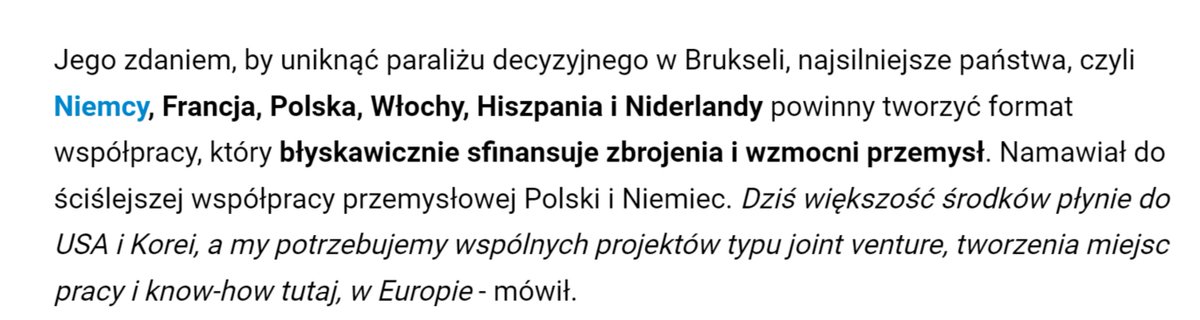 Jego zdaniem, by uniknąć paraliżu decyzyjnego w Brukseli, najsilniejsze państwa, czyli Niemcy, Francja, Polska, Włochy, Hiszpania i Niderlandy powinny tworzyć format współpracy, który błyskawicznie sfinansuje zbrojenia i wzmocni przemysł. Namawiał do ściślejszej współpracy przemysłowej Polski i Niemiec. Dziś większość środków płynie do USA i Korei, a my potrzebujemy wspólnych projektów typu joint venture, tworzenia miejsc pracy i know-how tutaj, w Europie - mówił.